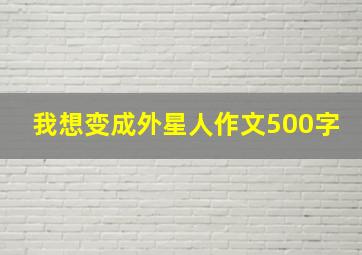 我想变成外星人作文500字